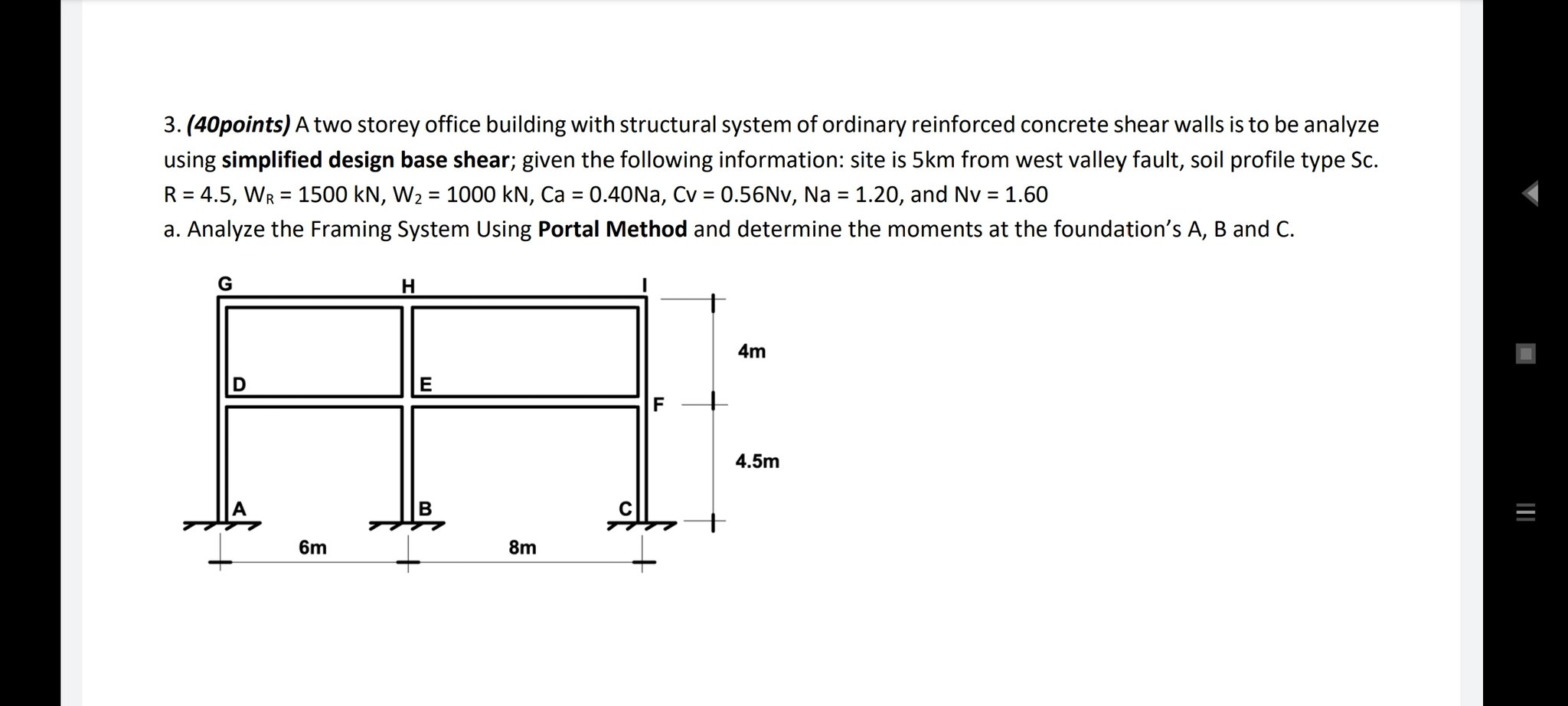 3. (40points) A two storey office building with structural system of ordinary reinforced concrete shear walls is to be analyze using simplified design base shear; given the following information: site is 5km from west valley fault, soil profile type Sc. R = 4.5, $W_R$ = 1500 kN, $W_2$ = 1000 kN, Ca = 0.40Na, Cv = 0.56Nv, Na = 1.20, and Nv = 1.60

a. Analyze the Framing System Using Portal Method and determine the moments at the foundation's A, B and C.

G
H
I
4m
D
E
F
4.5m
A
B
C
6m
8m